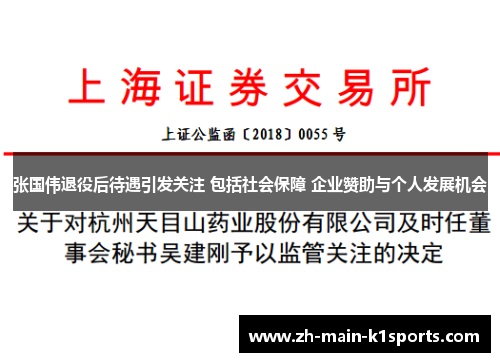 上海证券交易所

上证公监函〔2018〕0055 号

张国伟退役后待遇引发关注 包括社会保障 企业赞助与个人发展机会

关于对杭州天目山药业股份有限公司及时任董事会秘书吴建刚予以监管关注的决定

www.zh-main-k1sports.com